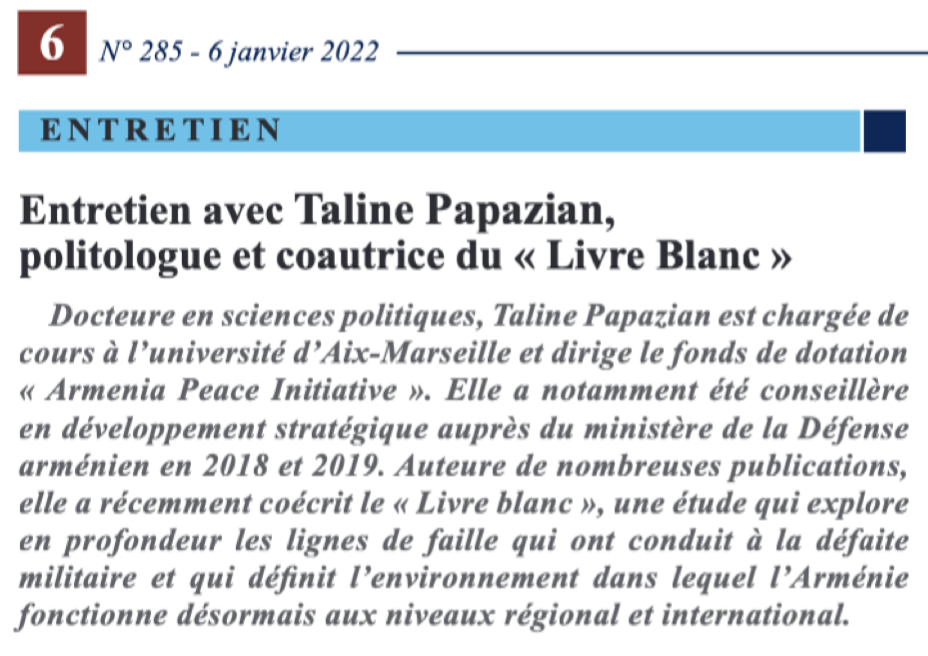 6 N° 285 - 6 janvier 2022

ENTRETIEN

Entretien avec Taline Papazian, politologue et coautrice du « Livre Blanc »

Docteure en sciences politiques, Taline Papazian est chargée de cours à l'université d'Aix-Marseille et dirige le fonds de dotation « Armenia Peace Initiative ». Elle a notamment été conseillère en développement stratégique auprès du ministère de la Défense arménien en 2018 et 2019. Auteure de nombreuses publications, elle a récemment coécrit le « Livre blanc », une étude qui explore en profondeur les lignes de faille qui ont conduit à la défaite militaire et qui définit l'environnement dans lequel l'Arménie fonctionne désormais aux niveaux régional et international.